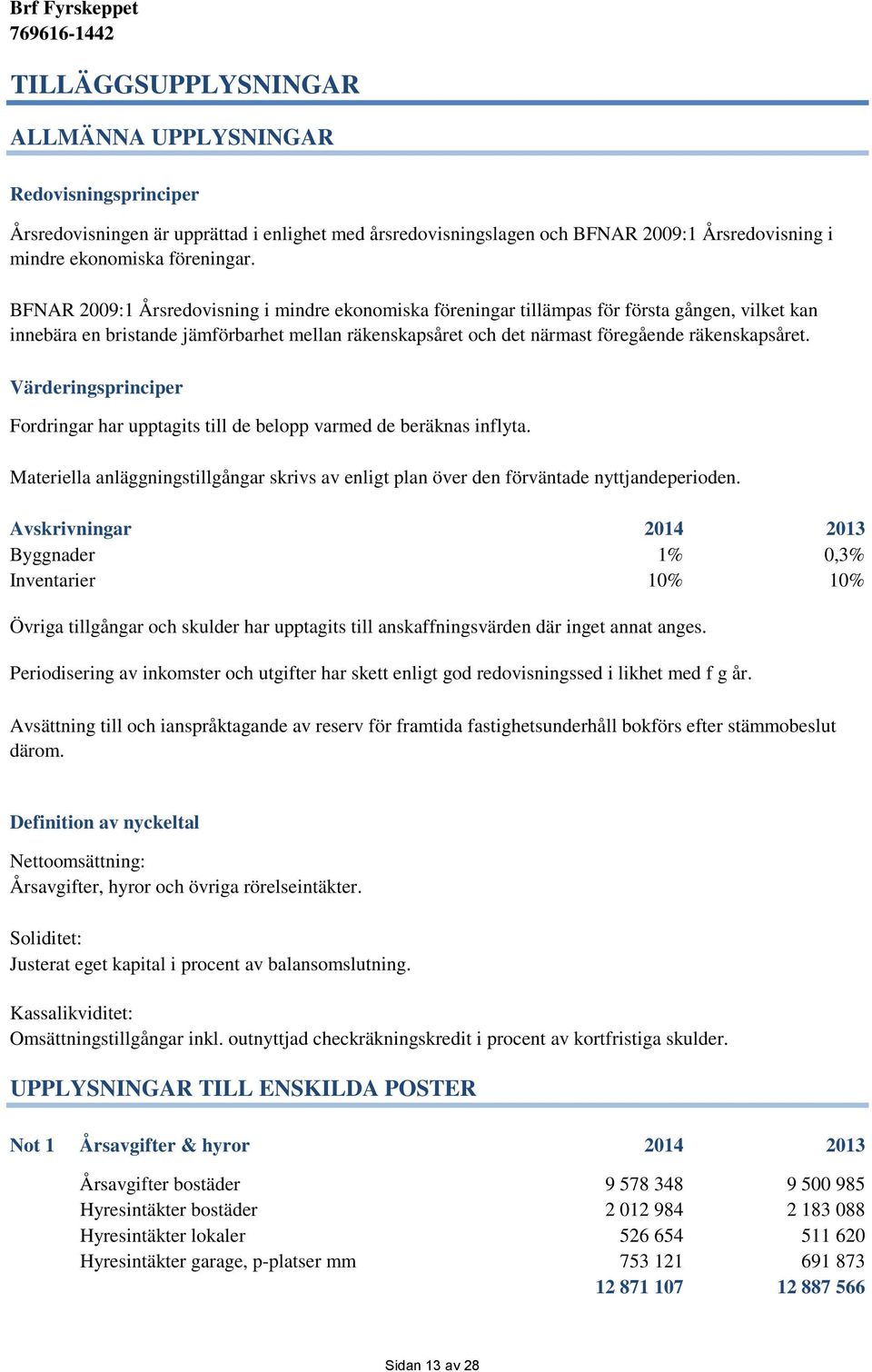 Brf Fyrskeppet
769616-1442

TILLÄGGSUPPLYSNINGAR

ALLMÄNNA UPPLYSNINGAR

Redovisningsprinciper

Årsredovisningen är upprättad i enlighet med årsredovisningslagen och BFNAR 2009:1 Årsredovisning i mindre ekonomiska föreningar.

BFNAR 2009:1 Årsredovisning i mindre ekonomiska föreningar tillämpas för första gången, vilket kan innebära en bristande jämförbarhet mellan räkenskapsåret och det närmast föregående räkenskapsåret.

Värderingsprinciper

Fordringar har upptagits till de belopp varmed de beräknas inflyta.

Materiella anläggningstillgångar skrivs av enligt plan över den förväntade nyttjandeperioden.

| Avskrivningar | 2014 | 2013 |
|---|---|---|
| Byggnader | 1% | 0,3% |
| Inventarier | 10% | 10% |

Övriga tillgångar och skulder har upptagits till anskaffningsvärden där inget annat anges.

Periodisering av inkomster och utgifter har skett enligt god redovisningssed i likhet med f g år.

Avsättning till och ianspråktagande av reserv för framtida fastighetsunderhåll bokförs efter stämmobeslut därom.

Definition av nyckeltal

Nettoomsättning:
Årsavgifter, hyror och övriga rörelseintäkter.

Soliditet:
Justerat eget kapital i procent av balansomslutning.

Kassalikviditet:
Omsättningstillgångar inkl. outnyttjad checkräkningskredit i procent av kortfristiga skulder.

UPPLYSNINGAR TILL ENSKILDA POSTER

| Not 1 | Årsavgifter & hyror | 2014 | 2013 |
|---|---|---|---|
| | Årsavgifter bostäder | 9 578 348 | 9 500 985 |
| | Hyresintäkter bostäder | 2 012 984 | 2 183 088 |
| | Hyresintäkter lokaler | 526 654 | 511 620 |
| | Hyresintäkter garage, p-platser mm | 753 121 | 691 873 |
| | | 12 871 107 | 12 887 566 |

Sidan 13 av 28